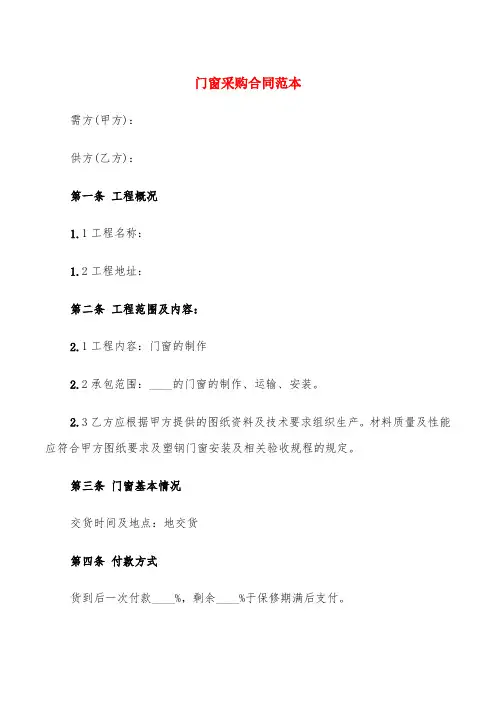 门窗采购合同范本

需方(甲方)：

供方(乙方)：

第一条 工程概况

1.1 工程名称：

1.2 工程地址：

第二条 工程范围及内容：

2.1 工程内容：门窗的制作

2.2 承包范围：____的门窗的制作、运输、安装。

2.3 乙方应根据甲方提供的图纸资料及技术要求组织生产。材料质量及性能应符合甲方图纸要求及塑钢门窗安装及相关验收规程的规定。

第三条 门窗基本情况

交货时间及地点：地交货

第四条 付款方式

货到后一次付款____%，剩余____%于保修期满后支付。